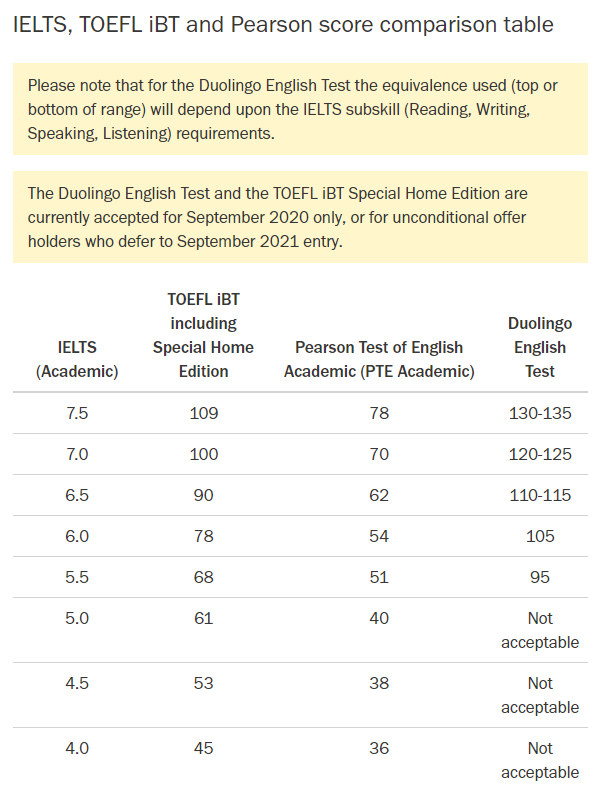 IELTS, TOEFL iBT and Pearson score comparison table

Please note that for the Duolingo English Test the equivalence used (top or bottom of range) will depend upon the IELTS subskill (Reading, Writing, Speaking, Listening) requirements.

The Duolingo English Test and the TOEFL iBT Special Home Edition are currently accepted for September 2020 only, or for unconditional offer holders who defer to September 2021 entry.

| IELTS (Academic) | TOEFL iBT including Special Home Edition | Pearson Test of English Academic (PTE Academic) | Duolingo English Test |
|---|---|---|---|
| 7.5 | 109 | 78 | 130-135 |
| 7.0 | 100 | 70 | 120-125 |
| 6.5 | 90 | 62 | 110-115 |
| 6.0 | 78 | 54 | 105 |
| 5.5 | 68 | 51 | 95 |
| 5.0 | 61 | 40 | Not acceptable |
| 4.5 | 53 | 38 | Not acceptable |
| 4.0 | 45 | 36 | Not acceptable |